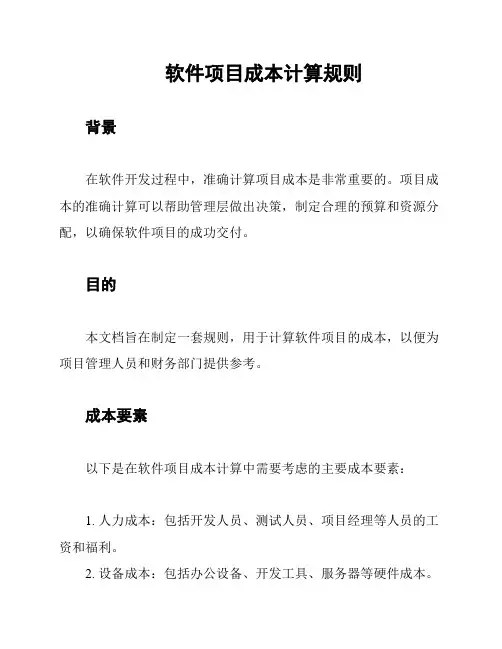 软件项目成本计算规则

背景

在软件开发过程中，准确计算项目成本是非常重要的。项目成本的准确计算可以帮助管理层做出决策，制定合理的预算和资源分配，以确保软件项目的成功交付。

目的

本文档旨在制定一套规则，用于计算软件项目的成本，以便为项目管理人员和财务部门提供参考。

成本要素

以下是在软件项目成本计算中需要考虑的主要成本要素：

1. 人力成本：包括开发人员、测试人员、项目经理等人员的工资和福利。
2. 设备成本：包括办公设备、开发工具、服务器等硬件成本。